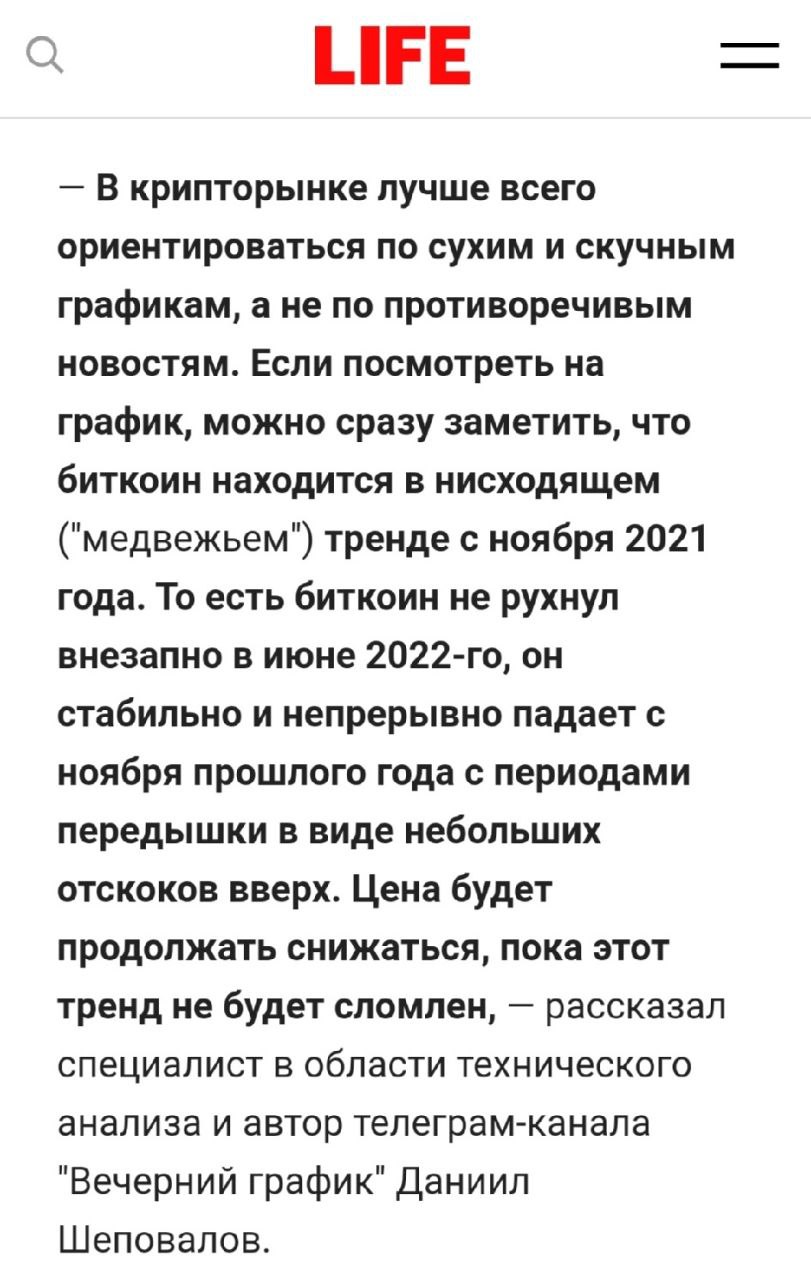 LIFE

— В крипторынке лучше всего ориентироваться по сухим и скучным графикам, а не по противоречивым новостям. Если посмотреть на график, можно сразу заметить, что биткоин находится в нисходящем ("медвежьем") тренде с ноября 2021 года. То есть биткоин не рухнул внезапно в июне 2022-го, он стабильно и непрерывно падает с ноября прошлого года с периодами передышки в виде небольших отскоков вверх. Цена будет продолжать снижаться, пока этот тренд не будет сломлен, — рассказал специалист в области технического анализа и автор телеграм-канала "Вечерний график" Даниил Шеповалов.